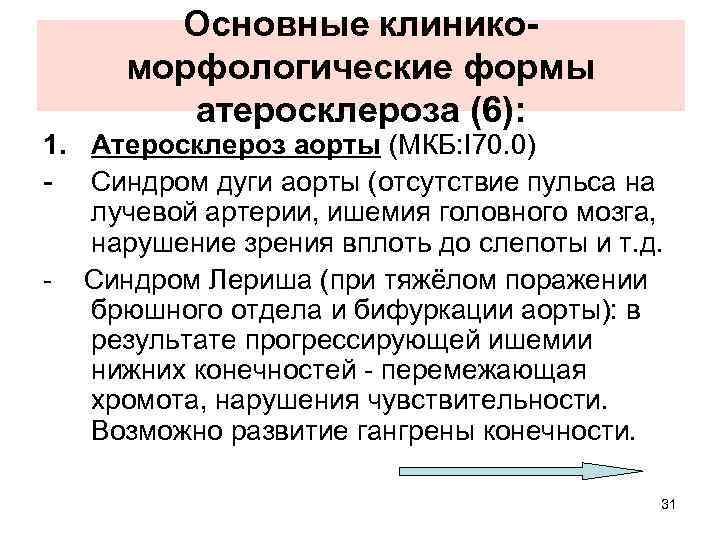 Основные клинико-морфологические формы атеросклероза (6):

1. Атеросклероз аорты (МКБ:I70.0)

- Синдром дуги аорты (отсутствие пульса на лучевой артерии, ишемия головного мозга, нарушение зрения вплоть до слепоты и т.д.

- Синдром Лериша (при тяжёлом поражении брюшного отдела и бифуркации аорты): в результате прогрессирующей ишемии нижних конечностей - перемежающая хромота, нарушения чувствительности. Возможно развитие гангрены конечности.

31